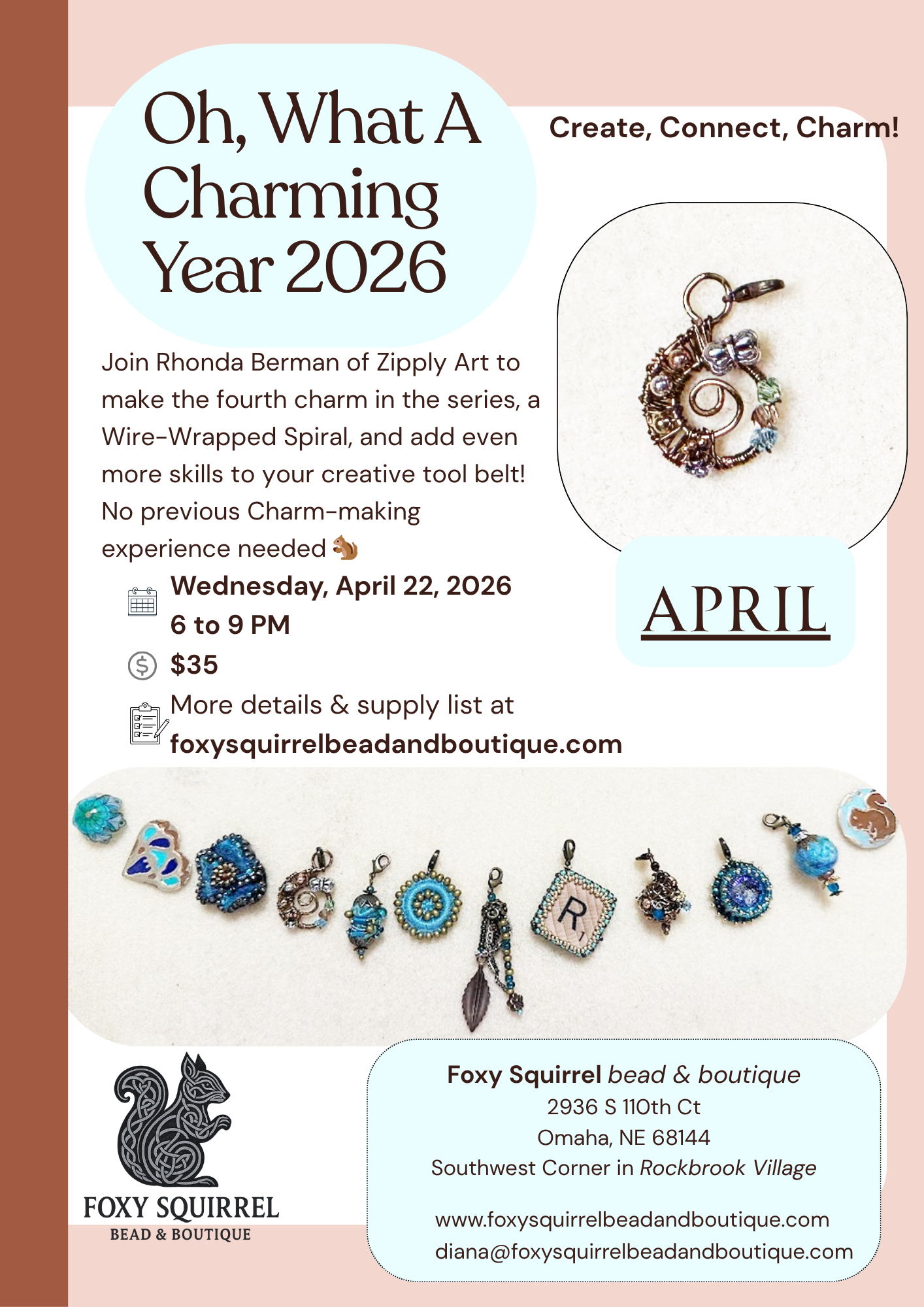 Oh, What A Charming Year 2026

Create, Connect, Charm!

Join Rhonda Berman of Zipply Art to make the fourth charm in the series, a Wire-Wrapped Spiral, and add even more skills to your creative tool belt! No previous Charm-making experience needed 🐿️

Wednesday, April 22, 2026
6 to 9 PM

$35

More details & supply list at
foxysquirrelbeadandboutique.com

APRIL

R

FOXY SQUIRREL
BEAD & BOUTIQUE

Foxy Squirrel bead & boutique
2936 S 110th Ct
Omaha, NE 68144
Southwest Corner in Rockbrook Village

www.foxysquirrelbeadandboutique.com
diana@foxysquirrelbeadandboutique.com